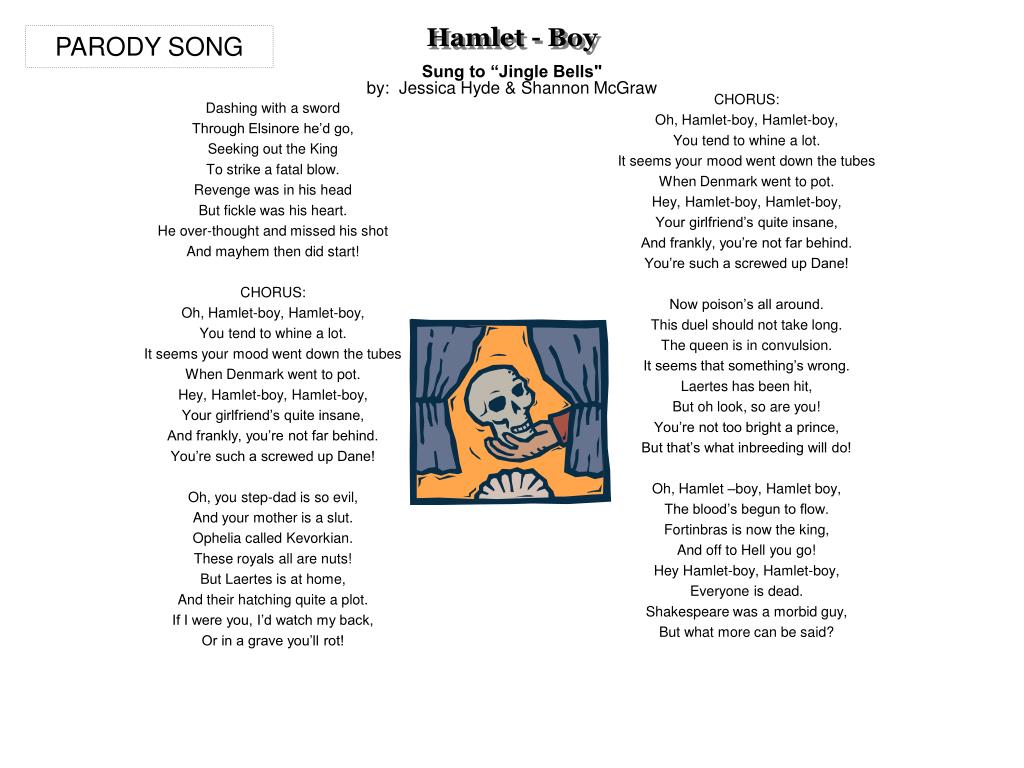 PARODY SONG

Hamlet - Boy

Sung to “Jingle Bells"
by: Jessica Hyde & Shannon McGraw

Dashing with a sword
Through Elsinore he’d go,
Seeking out the King
To strike a fatal blow.
Revenge was in his head
But fickle was his heart.
He over-thought and missed his shot
And mayhem then did start!

CHORUS:
Oh, Hamlet-boy, Hamlet-boy,
You tend to whine a lot.
It seems your mood went down the tubes
When Denmark went to pot.
Hey, Hamlet-boy, Hamlet-boy,
Your girlfriend’s quite insane,
And frankly, you’re not far behind.
You’re such a screwed up Dane!

Oh, you step-dad is so evil,
And your mother is a slut.
Ophelia called Kevorkian.
These royals all are nuts!
But Laertes is at home,
And their hatching quite a plot.
If I were you, I’d watch my back,
Or in a grave you’ll rot!

CHORUS:
Oh, Hamlet-boy, Hamlet-boy,
You tend to whine a lot.
It seems your mood went down the tubes
When Denmark went to pot.
Hey, Hamlet-boy, Hamlet-boy,
Your girlfriend’s quite insane,
And frankly, you’re not far behind.
You’re such a screwed up Dane!

Now poison’s all around.
This duel should not take long.
The queen is in convulsion.
It seems that something’s wrong.
Laertes has been hit,
But oh look, so are you!
You’re not too bright a prince,
But that’s what inbreeding will do!

Oh, Hamlet –boy, Hamlet boy,
The blood’s begun to flow.
Fortinbras is now the king,
And off to Hell you go!
Hey Hamlet-boy, Hamlet-boy,
Everyone is dead.
Shakespeare was a morbid guy,
But what more can be said?